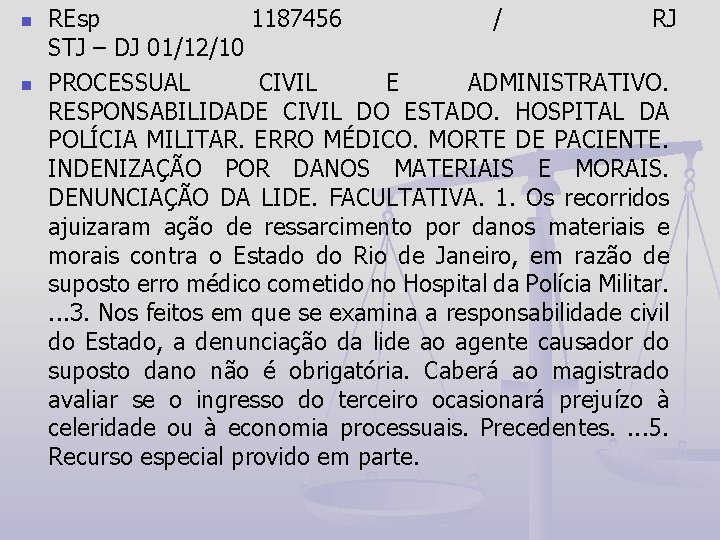 REsp 1187456 / RJ STJ – DJ 01/12/10

PROCESSUAL CIVIL E ADMINISTRATIVO. RESPONSABILIDADE CIVIL DO ESTADO. HOSPITAL DA POLÍCIA MILITAR. ERRO MÉDICO. MORTE DE PACIENTE. INDENIZAÇÃO POR DANOS MATERIAIS E MORAIS. DENUNCIAÇÃO DA LIDE. FACULTATIVA. 1. Os recorridos ajuizaram ação de ressarcimento por danos materiais e morais contra o Estado do Rio de Janeiro, em razão de suposto erro médico cometido no Hospital da Polícia Militar. ...3. Nos feitos em que se examina a responsabilidade civil do Estado, a denunciação da lide ao agente causador do suposto dano não é obrigatória. Caberá ao magistrado avaliar se o ingresso do terceiro ocasionará prejuízo à celeridade ou à economia processuais. Precedentes. ...5. Recurso especial provido em parte.